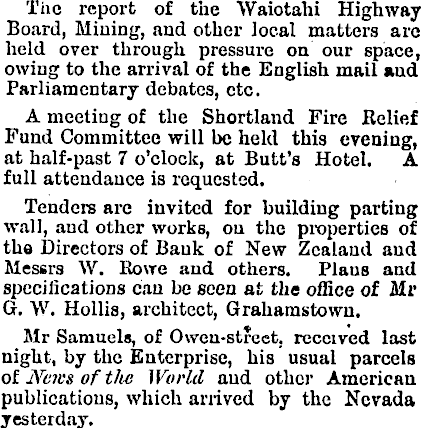 The report of the Waiotahi Highway Board, Mining, and other local matters are held over through pressure on our space, owing to the arrival of the English mail and Parliamentary debates, etc.

A meeting of the Shortland Fire Relief Fund Committee will be held this evening, at half-past 7 o'clock, at Butt's Hotel. A full attendance is requested.

Tenders are invited for building parting wall, and other works, on the properties of the Directors of Bank of New Zealand and Messrs W. Rowe and others. Plans and specifications can be seen at the office of Mr G. W. Hollis, architect, Grahamstown.

Mr Samuels, of Owen-street, received last night, by the Enterprise, his usual parcels of News of the World and other American publications, which arrived by the Nevada yesterday.